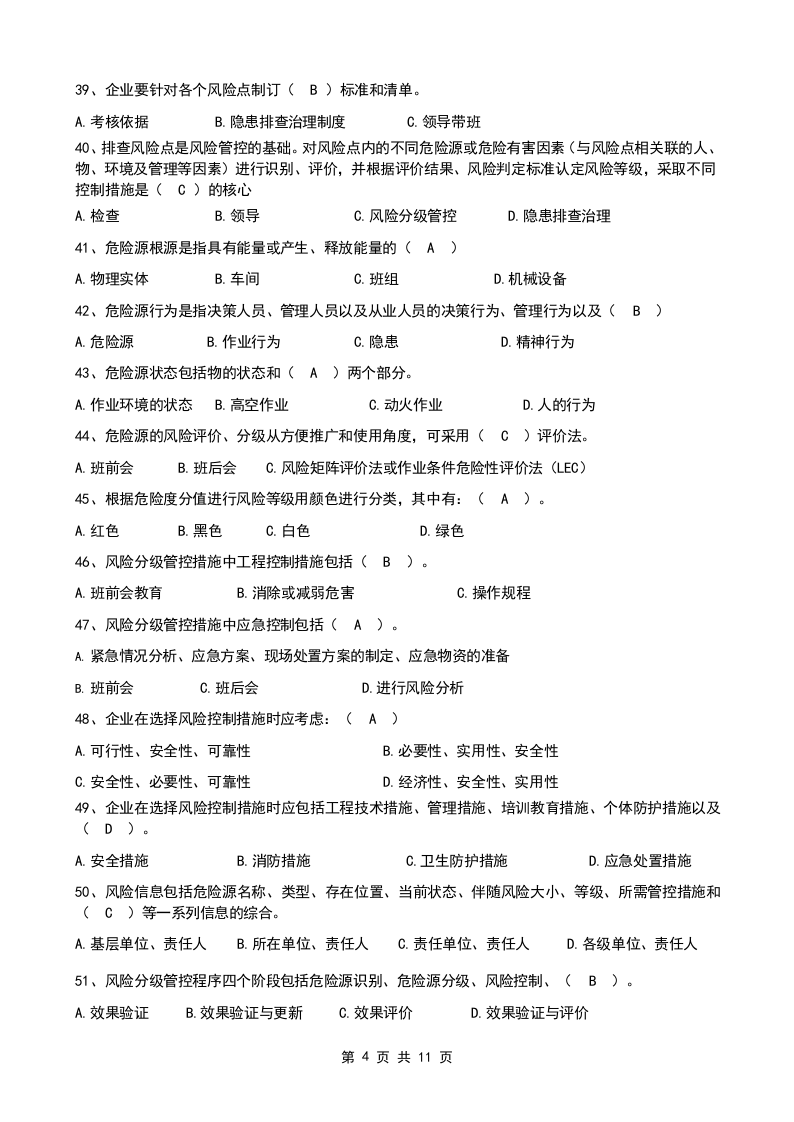 39、企业要针对各个风险点制订（ B ）标准和清单。

A.考核依据 B.隐患排查治理制度 C.领导带班

40、排查风险点是风险管控的基础。对风险点内的不同危险源或危险有害因素（与风险点相关联的人、物、环境及管理等因素）进行识别、评价，并根据评价结果、风险判定标准认定风险等级，采取不同控制措施是（ C ）的核心

A.检查 B.领导 C.风险分级管控 D.隐患排查治理

41、危险源根源是指具有能量或产生、释放能量的（ A ）

A.物理实体 B.车间 C.班组 D.机械设备

42、危险源行为是指决策人员、管理人员以及从业人员的决策行为、管理行为以及（ B ）

A.危险源 B.作业行为 C.隐患 D.精神行为

43、危险源状态包括物的状态和（ A ）两个部分。

A.作业环境的状态 B.高空作业 C.动火作业 D.人的行为

44、危险源的风险评价、分级从方便推广和使用角度，可采用（ C ）评价法。

A.班前会 B.班后会 C.风险矩阵评价法或作业条件危险性评价法（LEC）

45、根据危险度分值进行风险等级用颜色进行分类，其中有：（ A ）。

A.红色 B.黑色 C.白色 D.绿色

46、风险分级管控措施中工程控制措施包括（ B ）。

A.班前会教育 B.消除或减弱危害 C.操作规程

47、风险分级管控措施中应急控制包括（ A ）。

A.紧急情况分析、应急方案、现场处置方案的制定、应急物资的准备

B.班前会 C.班后会 D.进行风险分析

48、企业在选择风险控制措施时应考虑：（ A ）

A.可行性、安全性、可靠性 B.必要性、实用性、安全性

C.安全性、必要性、可靠性 D.经济性、安全性、实用性

49、企业在选择风险控制措施时应包括工程技术措施、管理措施、培训教育措施、个体防护措施以及（ D ）。

A.安全措施 B.消防措施 C.卫生防护措施 D.应急处置措施

50、风险信息包括危险源名称、类型、存在位置、当前状态、伴随风险大小、等级、所需管控措施和（ C ）等一系列信息的综合。

A.基层单位、责任人 B.所在单位、责任人 C.责任单位、责任人 D.各级单位、责任人

51、风险分级管控程序四个阶段包括危险源识别、危险源分级、风险控制、（ B ）。

A.效果验证 B.效果验证与更新 C.效果评价 D.效果验证与评价

第4页 共11页